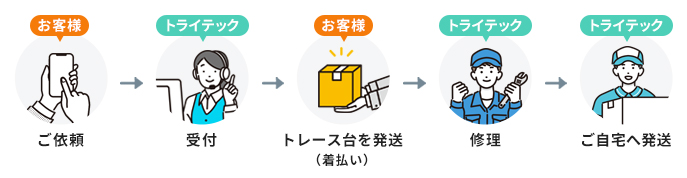 お客様

ご依頼

トライテック

受付

お客様

トレース台を発送
（着払い）

トライテック

修理

トライテック

ご自宅へ発送